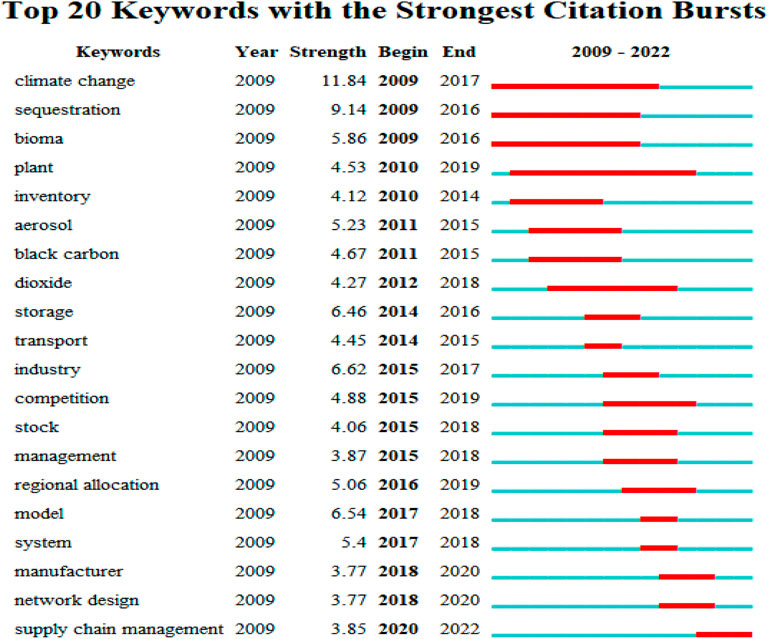 Top 20 Keywords with the Strongest Citation Bursts

| Keywords | Year | Strength | Begin | End | 2009 - 2022 |
|---|---|---|---|---|---|
| climate change | 2009 | 11.84 | 2009 | 2017 | |
| sequestration | 2009 | 9.14 | 2009 | 2016 | |
| bioma | 2009 | 5.86 | 2009 | 2016 | |
| plant | 2009 | 4.53 | 2010 | 2019 | |
| inventory | 2009 | 4.12 | 2010 | 2014 | |
| aerosol | 2009 | 5.23 | 2011 | 2015 | |
| black carbon | 2009 | 4.67 | 2011 | 2015 | |
| dioxide | 2009 | 4.27 | 2012 | 2018 | |
| storage | 2009 | 6.46 | 2014 | 2016 | |
| transport | 2009 | 4.45 | 2014 | 2015 | |
| industry | 2009 | 6.62 | 2015 | 2017 | |
| competition | 2009 | 4.88 | 2015 | 2019 | |
| stock | 2009 | 4.06 | 2015 | 2018 | |
| management | 2009 | 3.87 | 2015 | 2018 | |
| regional allocation | 2009 | 5.06 | 2016 | 2019 | |
| model | 2009 | 6.54 | 2017 | 2018 | |
| system | 2009 | 5.4 | 2017 | 2018 | |
| manufacturer | 2009 | 3.77 | 2018 | 2020 | |
| network design | 2009 | 3.77 | 2018 | 2020 | |
| supply chain management | 2009 | 3.85 | 2020 | 2022 | |